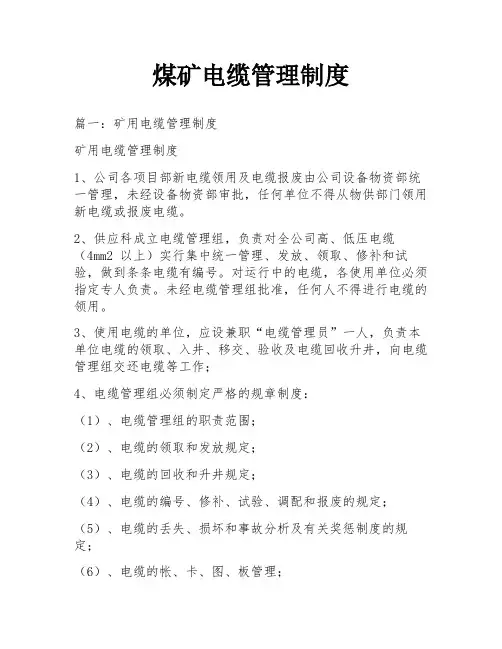 煤矿电缆管理制度

篇一：矿用电缆管理制度

矿用电缆管理制度

1、公司各项目部新电缆领用及电缆报废由公司设备物资部统一管理，未经设备物资部审批，任何单位不得从物供部门领用新电缆或报废电缆。

2、供应科成立电缆管理组，负责对全公司高、低压电缆（4mm2 以上）实行集中统一管理、发放、领取、修补和试验，做到条条电缆有编号。对运行中的电缆，各使用单位必须指定专人负责。未经电缆管理组批准，任何人不得进行电缆的领用。

3、使用电缆的单位，应设兼职“电缆管理员”一人，负责本单位电缆的领取、入井、移交、验收及电缆回收升井，向电缆管理组交还电缆等工作；

4、电缆管理组必须制定严格的规章制度：

（1）、电缆管理组的职责范围；

（2）、电缆的领取和发放规定；

（3）、电缆的回收和升井规定；

（4）、电缆的编号、修补、试验、调配和报废的规定；

（5）、电缆的丢失、损坏和事故分析及有关奖惩制度的规定；

（6）、电缆的帐、卡、图、板管理；